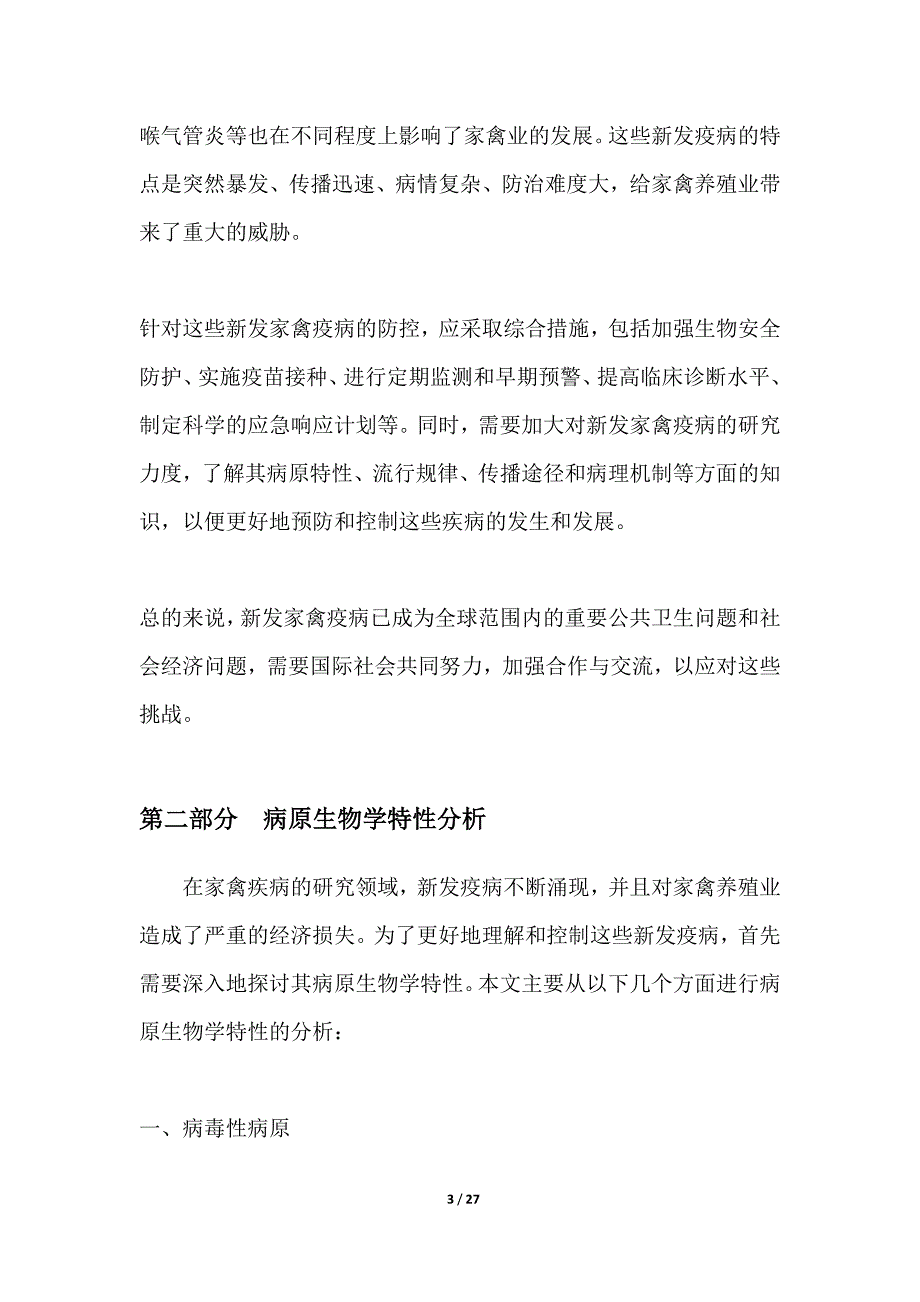 喉气管炎等也在不同程度上影响了家禽业的发展。这些新发疫病的特点是突然暴发、传播迅速、病情复杂、防治难度大，给家禽养殖业带来了重大的威胁。

针对这些新发家禽疫病的防控，应采取综合措施，包括加强生物安全防护、实施疫苗接种、进行定期监测和早期预警、提高临床诊断水平、制定科学的应急响应计划等。同时，需要加大对新发家禽疫病的研究力度，了解其病原特性、流行规律、传播途径和病理机制等方面的知识，以便更好地预防和控制这些疾病的发生和发展。

总的来说，新发家禽疫病已成为全球范围内的重要公共卫生问题和社会经济问题，需要国际社会共同努力，加强合作与交流，以应对这些挑战。

第二部分 病原生物学特性分析

在家禽疾病的研究领域，新发疫病不断涌现，并且对家禽养殖业造成了严重的经济损失。为了更好地理解和控制这些新发疫病，首先需要深入地探讨其病原生物学特性。本文主要从以下几个方面进行病原生物学特性的分析：

一、病毒性病原

3 / 27